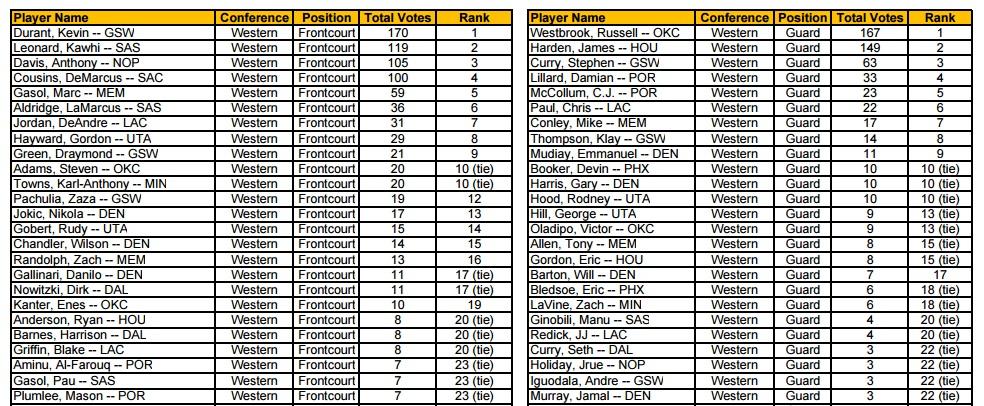 | Player Name | Conference | Position | Total Votes | Rank |
|---|---|---|---|---|
| Durant, Kevin -- GSW | Western | Frontcourt | 170 | 1 |
| Leonard, Kawhi -- SAS | Western | Frontcourt | 119 | 2 |
| Davis, Anthony -- NOP | Western | Frontcourt | 105 | 3 |
| Cousins, DeMarcus -- SAC | Western | Frontcourt | 100 | 4 |
| Gasol, Marc -- MEM | Western | Frontcourt | 59 | 5 |
| Aldridge, LaMarcus -- SAS | Western | Frontcourt | 36 | 6 |
| Jordan, DeAndre -- LAC | Western | Frontcourt | 31 | 7 |
| Hayward, Gordon -- UTA | Western | Frontcourt | 29 | 8 |
| Green, Draymond -- GSW | Western | Frontcourt | 21 | 9 |
| Adams, Steven -- OKC | Western | Frontcourt | 20 | 10 (tie) |
| Towns, Karl-Anthony -- MIN | Western | Frontcourt | 20 | 10 (tie) |
| Pachulia, Zaza -- GSW | Western | Frontcourt | 19 | 12 |
| Jokic, Nikola -- DEN | Western | Frontcourt | 17 | 13 |
| Gobert, Rudy -- UTA | Western | Frontcourt | 15 | 14 |
| Chandler, Wilson -- DEN | Western | Frontcourt | 14 | 15 |
| Randolph, Zach -- MEM | Western | Frontcourt | 13 | 16 |
| Gallinari, Danilo -- DEN | Western | Frontcourt | 11 | 17 (tie) |
| Nowitzki, Dirk -- DAL | Western | Frontcourt | 11 | 17 (tie) |
| Kanter, Enes -- OKC | Western | Frontcourt | 10 | 19 |
| Anderson, Ryan -- HOU | Western | Frontcourt | 8 | 20 (tie) |
| Barnes, Harrison -- DAL | Western | Frontcourt | 8 | 20 (tie) |
| Griffin, Blake -- LAC | Western | Frontcourt | 8 | 20 (tie) |
| Aminu, Al-Farouq -- POR | Western | Frontcourt | 7 | 23 (tie) |
| Gasol, Pau -- SAS | Western | Frontcourt | 7 | 23 (tie) |
| Plumlee, Mason -- POR | Western | Frontcourt | 7 | 23 (tie) |

| Player Name | Conference | Position | Total Votes | Rank |
|---|---|---|---|---|
| Westbrook, Russell -- OKC | Western | Guard | 167 | 1 |
| Harden, James -- HOU | Western | Guard | 149 | 2 |
| Curry, Stephen -- GSW | Western | Guard | 63 | 3 |
| Lillard, Damian -- POR | Western | Guard | 33 | 4 |
| McCollum, C.J. -- POR | Western | Guard | 23 | 5 |
| Paul, Chris -- LAC | Western | Guard | 22 | 6 |
| Conley, Mike -- MEM | Western | Guard | 17 | 7 |
| Thompson, Klay -- GSW | Western | Guard | 14 | 8 |
| Mudiay, Emmanuel -- DEN | Western | Guard | 11 | 9 |
| Booker, Devin -- PHX | Western | Guard | 10 | 10 (tie) |
| Harris, Gary -- DEN | Western | Guard | 10 | 10 (tie) |
| Hood, Rodney -- UTA | Western | Guard | 10 | 10 (tie) |
| Hill, George -- UTA | Western | Guard | 9 | 13 (tie) |
| Oladipo, Victor -- OKC | Western | Guard | 9 | 13 (tie) |
| Allen, Tony -- MEM | Western | Guard | 8 | 15 (tie) |
| Gordon, Eric -- HOU | Western | Guard | 8 | 15 (tie) |
| Barton, Will -- DEN | Western | Guard | 7 | 17 |
| Bledsoe, Eric -- PHX | Western | Guard | 6 | 18 (tie) |
| LaVine, Zach -- MIN | Western | Guard | 6 | 18 (tie) |
| Ginobili, Manu -- SAS | Western | Guard | 4 | 20 (tie) |
| Redick, JJ -- LAC | Western | Guard | 4 | 20 (tie) |
| Curry, Seth -- DAL | Western | Guard | 3 | 22 (tie) |
| Holiday, Jrue -- NOP | Western | Guard | 3 | 22 (tie) |
| Iguodala, Andre -- GSW | Western | Guard | 3 | 22 (tie) |
| Murray, Jamal -- DEN | Western | Guard | 3 | 22 (tie) |